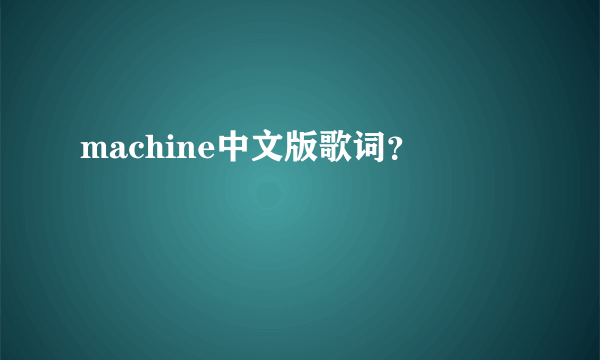 machine中文版歌词?